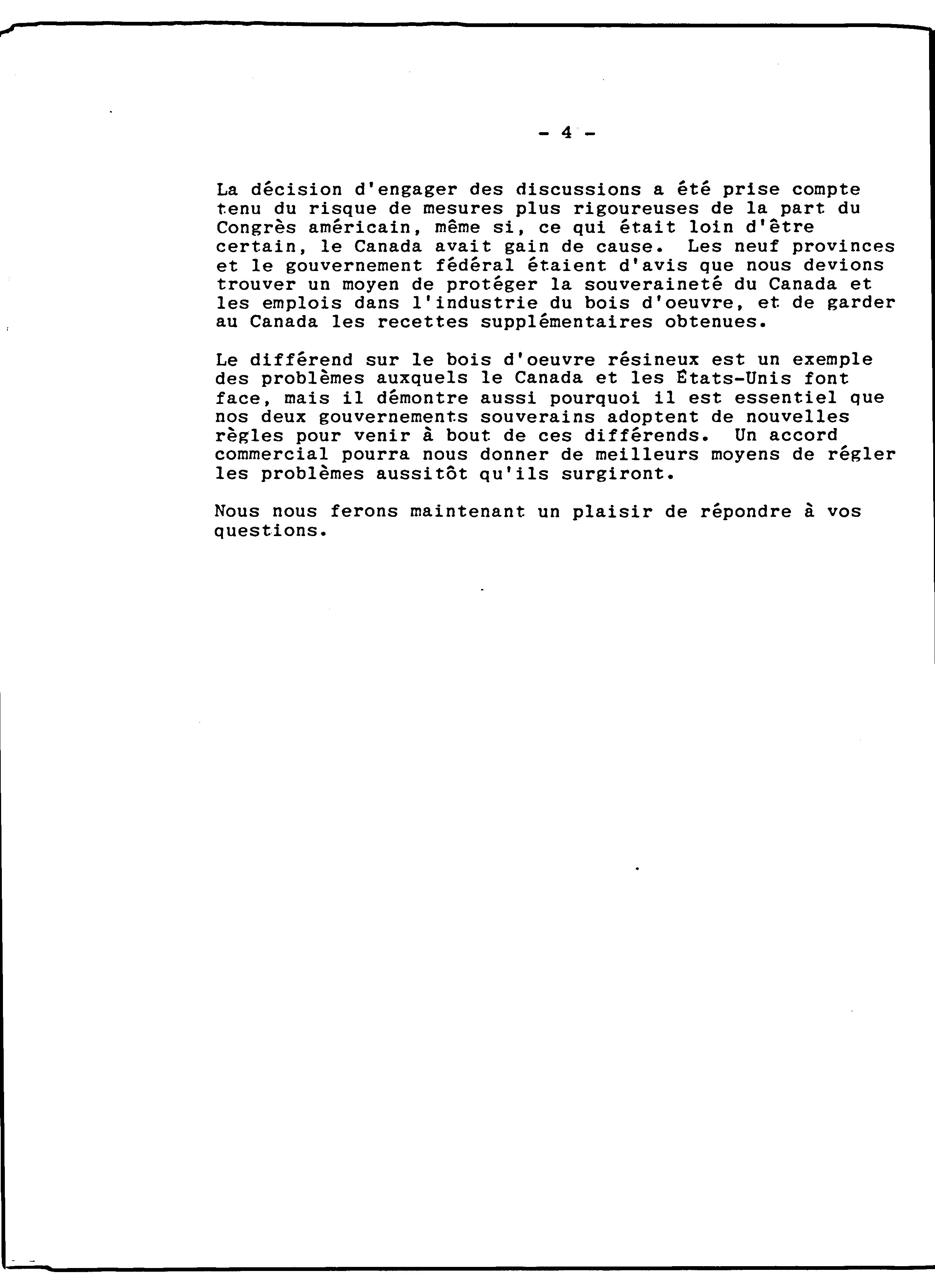 - 4 -

La décision d'engager des discussions a été prise compte tenu du risque de mesures plus rigoureuses de la part du Congrès américain, même si, ce qui était loin d'être certain, le Canada avait gain de cause. Les neuf provinces et le gouvernement fédéral étaient d'avis que nous devions trouver un moyen de protéger la souveraineté du Canada et les emplois dans l'industrie du bois d'oeuvre, et de garder au Canada les recettes supplémentaires obtenues.

Le différend sur le bois d'oeuvre résineux est un exemple des problèmes auxquels le Canada et les États-Unis font face, mais il démontre aussi pourquoi il est essentiel que nos deux gouvernements souverains adoptent de nouvelles règles pour venir à bout de ces différends. Un accord commercial pourra nous donner de meilleurs moyens de régler les problèmes aussitôt qu'ils surgiront.

Nous nous ferons maintenant un plaisir de répondre à vos questions.